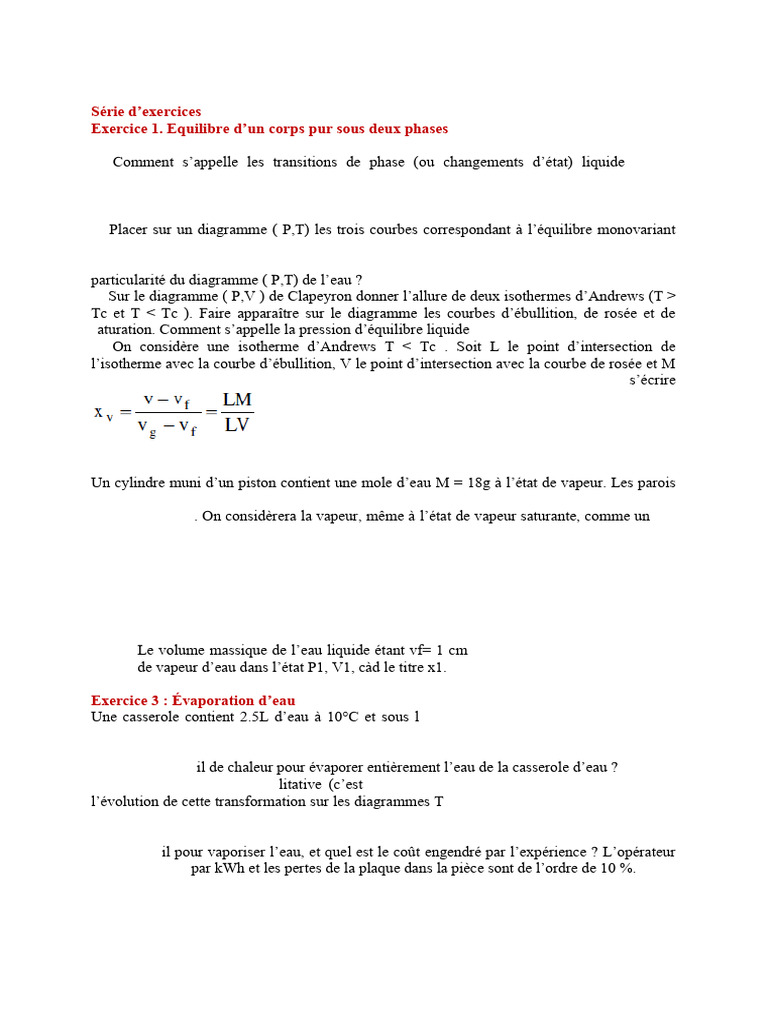 Série d'exercices
Exercice 1. Equilibre d'un corps pur sous deux phases

Comment s'appelle les transitions de phase (ou changements d'état) liquide

Placer sur un diagramme ( P,T) les trois courbes correspondant à l'équilibre monovariant

particularité du diagramme ( P,T) de l'eau ?
Sur le diagramme ( P,V ) de Clapeyron donner l'allure de deux isothermes d'Andrews (T > Tc et T < Tc ). Faire apparaître sur le diagramme les courbes d'ébullition, de rosée et de aturation. Comment s'appelle la pression d'équilibre liquide
On considère une isotherme d'Andrews T < Tc . Soit L le point d'intersection de l'isotherme avec la courbe d'ébullition, V le point d'intersection avec la courbe de rosée et M s'écrire

$x_v = \frac{v - v_f}{v_g - v_f} = \frac{LM}{LV}$

Un cylindre muni d'un piston contient une mole d'eau M = 18g à l'état de vapeur. Les parois

. On considèrera la vapeur, même à l'état de vapeur saturante, comme un

Le volume massique de l'eau liquide étant vf= 1 cm
de vapeur d'eau dans l'état P1, V1, càd le titre x1.

Exercice 3 : Évaporation d'eau
Une casserole contient 2.5L d'eau à 10°C et sous 1

il de chaleur pour évaporer entièrement l'eau de la casserole d'eau ?
litative (c'est
l'évolution de cette transformation sur les diagrammes T

il pour vaporiser l'eau, et quel est le coût engendré par l'expérience ? L'opérateur par kWh et les pertes de la plaque dans la pièce sont de l'ordre de 10 %.